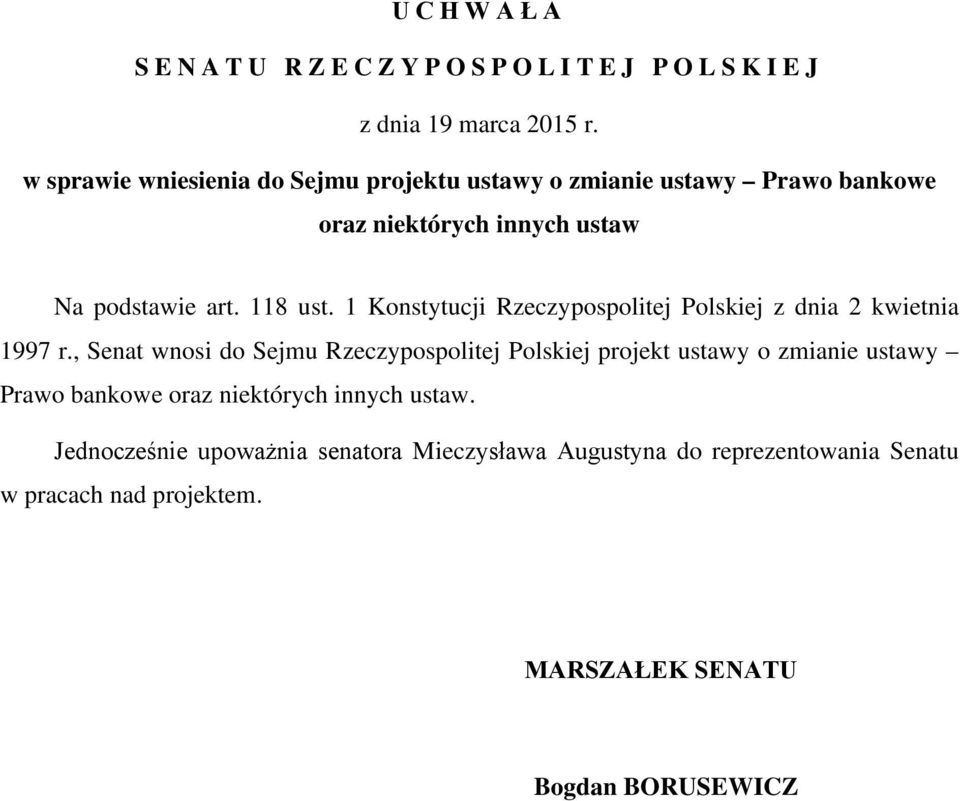 U C H W A Ł A

S E N A T U R Z E C Z Y P O S P O L I T E J P O L S K I E J

z dnia 19 marca 2015 r.

w sprawie wniesienia do Sejmu projektu ustawy o zmianie ustawy – Prawo bankowe oraz niektórych innych ustaw

Na podstawie art. 118 ust. 1 Konstytucji Rzeczypospolitej Polskiej z dnia 2 kwietnia 1997 r., Senat wnosi do Sejmu Rzeczypospolitej Polskiej projekt ustawy o zmianie ustawy – Prawo bankowe oraz niektórych innych ustaw.

Jednocześnie upoważnia senatora Mieczysława Augustyna do reprezentowania Senatu w pracach nad projektem.

MARSZAŁEK SENATU

Bogdan BORUSEWICZ